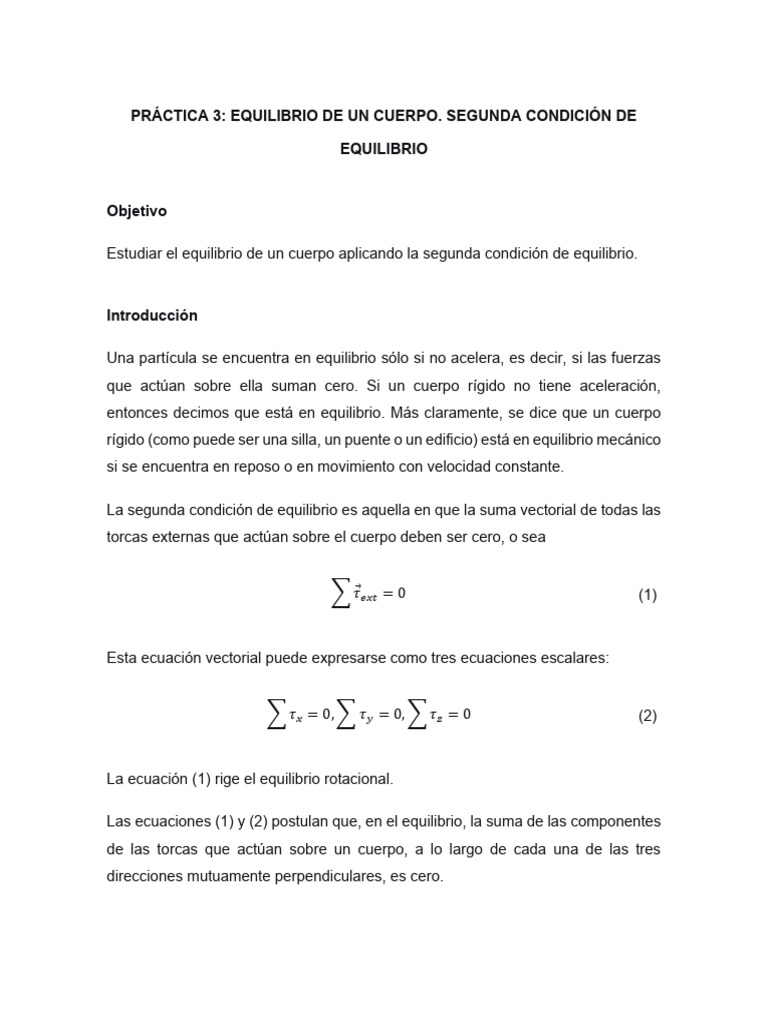 PRÁCTICA 3: EQUILIBRIO DE UN CUERPO. SEGUNDA CONDICIÓN DE EQUILIBRIO

Objetivo

Estudiar el equilibrio de un cuerpo aplicando la segunda condición de equilibrio.

Introducción

Una partícula se encuentra en equilibrio sólo si no acelera, es decir, si las fuerzas que actúan sobre ella suman cero. Si un cuerpo rígido no tiene aceleración, entonces decimos que está en equilibrio. Más claramente, se dice que un cuerpo rígido (como puede ser una silla, un puente o un edificio) está en equilibrio mecánico si se encuentra en reposo o en movimiento con velocidad constante.

La segunda condición de equilibrio es aquella en que la suma vectorial de todas las torcas externas que actúan sobre el cuerpo deben ser cero, o sea

$\sum \vec{\tau}_{ext} = 0$ (1)

Esta ecuación vectorial puede expresarse como tres ecuaciones escalares:

$\sum \tau_x = 0, \sum \tau_y = 0, \sum \tau_z = 0$ (2)

La ecuación (1) rige el equilibrio rotacional.

Las ecuaciones (1) y (2) postulan que, en el equilibrio, la suma de las componentes de las torcas que actúan sobre un cuerpo, a lo largo de cada una de las tres direcciones mutuamente perpendiculares, es cero.